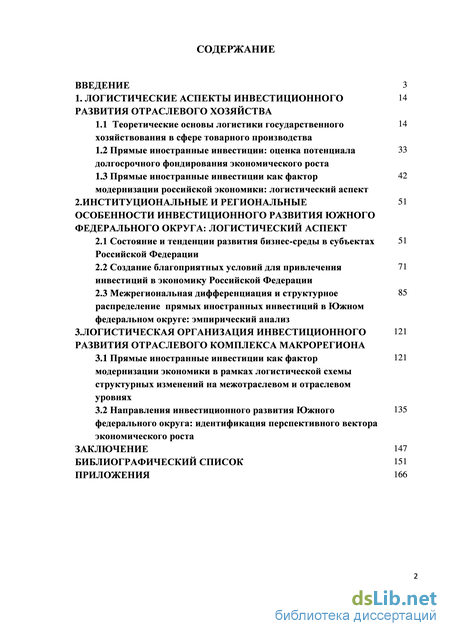 СОДЕРЖАНИЕ

ВВЕДЕНИЕ 3
1. ЛОГИСТИЧЕСКИЕ АСПЕКТЫ ИНВЕСТИЦИОННОГО РАЗВИТИЯ ОТРАСЛЕВОГО ХОЗЯЙСТВА 14
1.1 Теоретические основы логистики государственного хозяйствования в сфере товарного производства 14
1.2 Прямые иностранные инвестиции: оценка потенциала долгосрочного фондирования экономического роста 33
1.3 Прямые иностранные инвестиции как фактор модернизации российской экономики: логистический аспект 42
2.ИНСТИТУЦИОНАЛЬНЫЕ И РЕГИОНАЛЬНЫЕ ОСОБЕННОСТИ ИНВЕСТИЦИОННОГО РАЗВИТИЯ ЮЖНОГО ФЕДЕРАЛЬНОГО ОКРУГА: ЛОГИСТИЧЕСКИЙ АСПЕКТ 51
2.1 Состояние и тенденции развития бизнес-среды в субъектах Российской Федерации 51
2.2 Создание благоприятных условий для привлечения инвестиций в экономику Российской Федерации 71
2.3 Межрегиональная дифференциация и структурное распределение прямых иностранных инвестиций в Южном федеральном округе: эмпирический анализ 85
3.ЛОГИСТИЧЕСКАЯ ОРГАНИЗАЦИЯ ИНВЕСТИЦИОННОГО РАЗВИТИЯ ОТРАСЛЕВОГО КОМПЛЕКСА МАКРОРЕГИОНА 121
3.1 Прямые иностранные инвестиции как фактор модернизации экономики в рамках логистической схемы структурных изменений на межотраслевом и отраслевом уровнях 121
3.2 Направления инвестиционного развития Южного федерального округа: идентификация перспективного вектора экономического роста 135
ЗАКЛЮЧЕНИЕ 147
БИБЛИОГРАФИЧЕСКИЙ СПИСОК 151
ПРИЛОЖЕНИЯ 166

2

dsLib.net
библиотека диссертаций